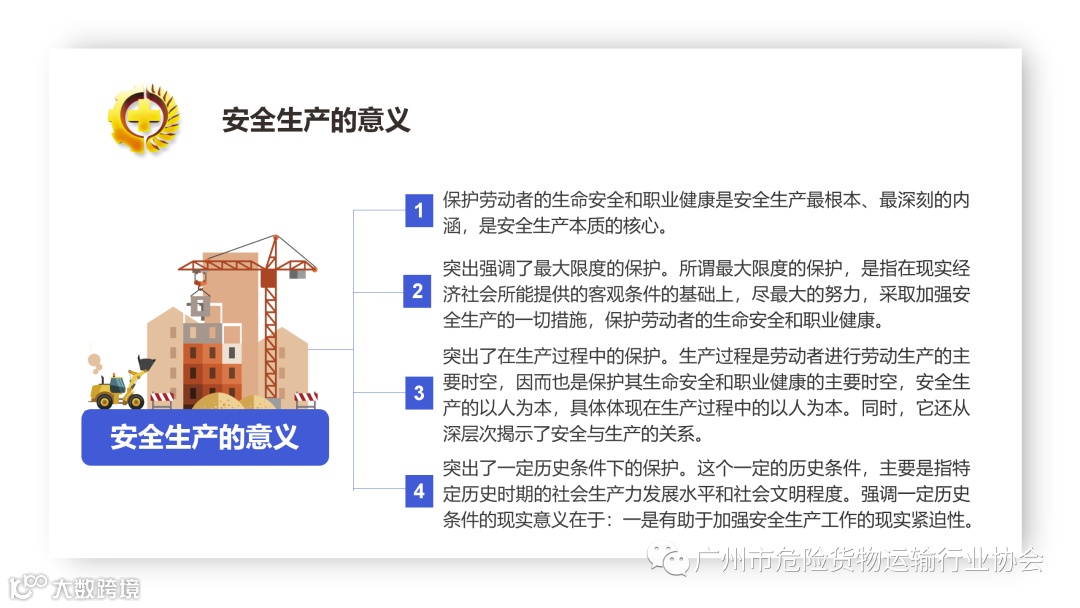 安全生产的意义

安全生产的意义

1 保护劳动者的生命安全和职业健康是安全生产最根本、最深刻的内涵，是安全生产本质的核心。

2 突出强调了最大限度的保护。所谓最大限度的保护，是指在现实经济社会所能提供的客观条件的基础上，尽最大的努力，采取加强安全生产的一切措施，保护劳动者的生命安全和职业健康。

3 突出了在生产过程中的保护。生产过程是劳动者进行劳动生产的主要时空，因而也是保护其生命安全和职业健康的主要时空，安全生产的以人为本，具体体现在生产过程中的以人为本。同时，它还从深层次揭示了安全与生产的关系。

4 突出了一定历史条件下的保护。这个一定的历史条件，主要是指特定历史时期的社会生产力发展水平和社会文明程度。强调一定历史条件的现实意义在于：一是有助于加强安全生产工作的现实紧迫性。

广州市危险货物运输行业协会

大数跨境